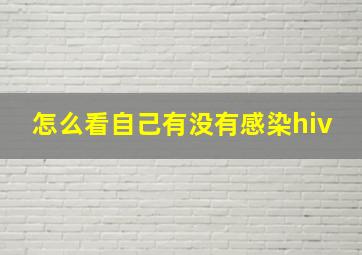 怎么看自己有没有感染hiv